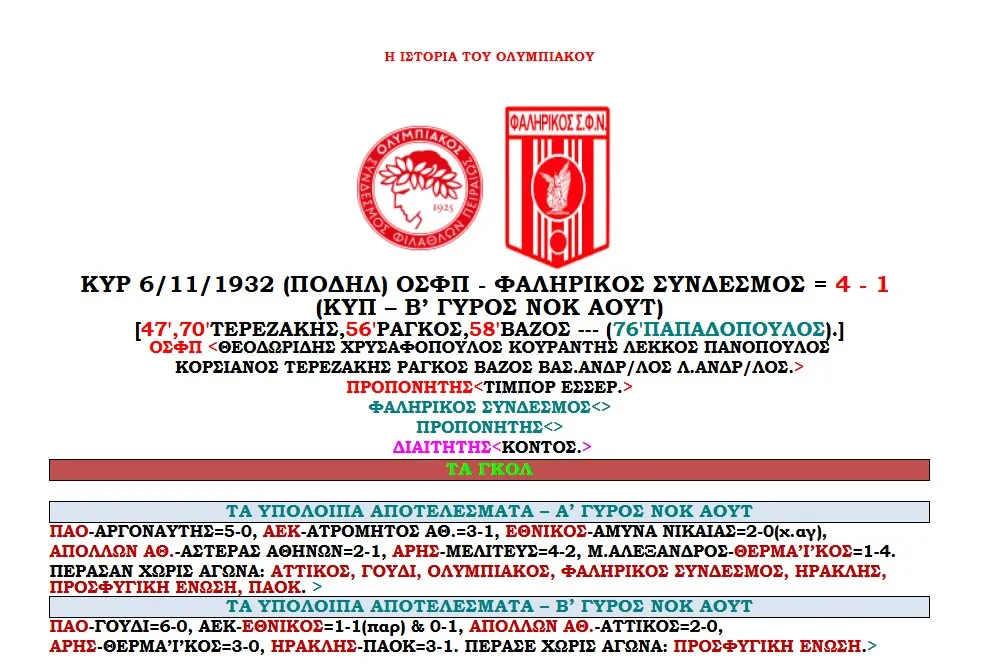 Η ΙΣΤΟΡΙΑ ΤΟΥ ΟΛΥΜΠΙΑΚΟΥ

ΚΥΡ 6/11/1932 (ΠΟΔΗΛ) ΟΣΦΠ - ΦΑΛΗΡΙΚΟΣ ΣΥΝΔΕΣΜΟΣ = 4 - 1
(ΚΥΠ – Β' ΓΥΡΟΣ ΝΟΚ ΑΟΥΤ)
[47',70'ΤΕΡΕΖΑΚΗΣ,56'ΡΑΓΚΟΣ,58'ΒΑΖΟΣ --- (76'ΠΑΠΑΔΟΠΟΥΛΟΣ).]
ΟΣΦΠ <ΘΕΟΔΩΡΙΔΗΣ ΧΡΥΣΑΦΟΠΟΥΛΟΣ ΚΟΥΡΑΝΤΗΣ ΛΕΚΚΟΣ ΠΑΝΟΠΟΥΛΟΣ ΚΟΡΣΙΑΝΟΣ ΤΕΡΕΖΑΚΗΣ ΡΑΓΚΟΣ ΒΑΖΟΣ ΒΑΣ.ΑΝΔΡ/ΛΟΣ Λ.ΑΝΔΡ/ΛΟΣ.>
ΠΡΟΠΟΝΗΤΗΣ<ΤΙΜΠΟΡ ΕΣΣΕΡ.>
ΦΑΛΗΡΙΚΟΣ ΣΥΝΔΕΣΜΟΣ<>
ΠΡΟΠΟΝΗΤΗΣ<>
ΔΙΑΙΤΗΤΗΣ<ΚΟΝΤΟΣ.>

ΤΑ ΓΚΟΛ

ΤΑ ΥΠΟΛΟΙΠΑ ΑΠΟΤΕΛΕΣΜΑΤΑ – Α' ΓΥΡΟΣ ΝΟΚ ΑΟΥΤ

ΠΑΟ-ΑΡΓΟΝΑΥΤΗΣ=5-0, ΑΕΚ-ΑΤΡΟΜΗΤΟΣ ΑΘ.=3-1, ΕΘΝΙΚΟΣ-ΑΜΥΝΑ ΝΙΚΑΙΑΣ=2-0(χ.αγ), ΑΠΟΛΛΩΝ ΑΘ.-ΑΣΤΕΡΑΣ ΑΘΗΝΩΝ=2-1, ΑΡΗΣ-ΜΕΛΙΤΕΥΣ=4-2, Μ.ΑΛΕΞΑΝΔΡΟΣ-ΘΕΡΜΑ'Ι'ΚΟΣ=1-4. ΠΕΡΑΣΑΝ ΧΩΡΙΣ ΑΓΩΝΑ: ΑΤΤΙΚΟΣ, ΓΟΥΔΙ, ΟΛΥΜΠΙΑΚΟΣ, ΦΑΛΗΡΙΚΟΣ ΣΥΝΔΕΣΜΟΣ, ΗΡΑΚΛΗΣ, ΠΡΟΣΦΥΓΙΚΗ ΕΝΩΣΗ, ΠΑΟΚ. >

ΤΑ ΥΠΟΛΟΙΠΑ ΑΠΟΤΕΛΕΣΜΑΤΑ – Β' ΓΥΡΟΣ ΝΟΚ ΑΟΥΤ

ΠΑΟ-ΓΟΥΔΙ=6-0, ΑΕΚ-ΕΘΝΙΚΟΣ=1-1(παρ) & 0-1, ΑΠΟΛΛΩΝ ΑΘ.-ΑΤΤΙΚΟΣ=2-0, ΑΡΗΣ-ΘΕΡΜΑ'Ι'ΚΟΣ=3-0, ΗΡΑΚΛΗΣ-ΠΑΟΚ=3-1. ΠΕΡΑΣΕ ΧΩΡΙΣ ΑΓΩΝΑ: ΠΡΟΣΦΥΓΙΚΗ ΕΝΩΣΗ.>